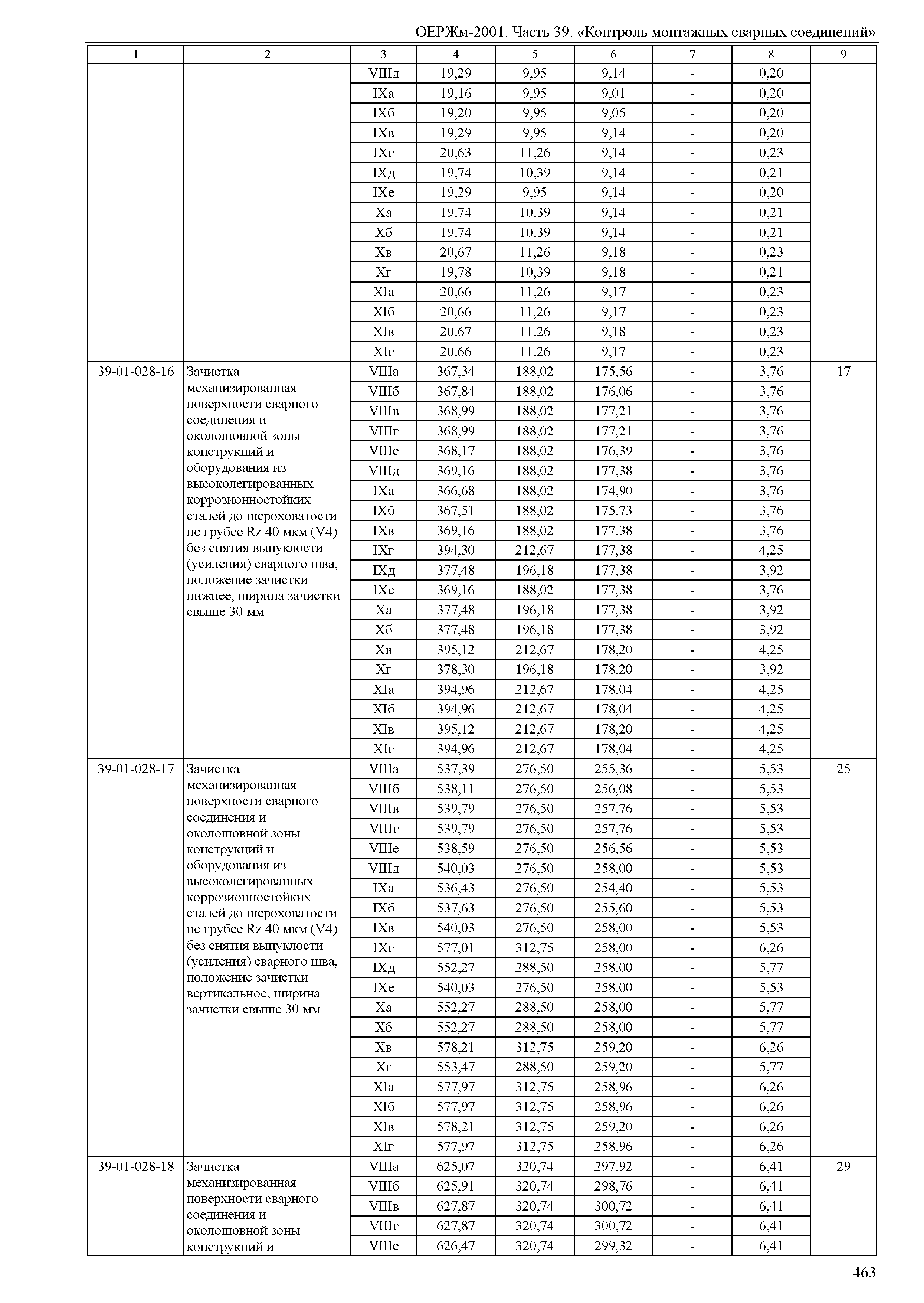 ОЕРЖм-2001. Часть 39. «Контроль монтажных сварных соединений»

| 1 | 2 | 3 | 4 | 5 | 6 | 7 | 8 | 9 |
|---|---|---|---|---|---|---|---|---|
| | | VIIIд | 19,29 | 9,95 | 9,14 | - | 0,20 | |
| | | IXа | 19,16 | 9,95 | 9,01 | - | 0,20 | |
| | | IXб | 19,20 | 9,95 | 9,05 | - | 0,20 | |
| | | IXв | 19,29 | 9,95 | 9,14 | - | 0,20 | |
| | | IXг | 20,63 | 11,26 | 9,14 | - | 0,23 | |
| | | IXд | 19,74 | 10,39 | 9,14 | - | 0,21 | |
| | | IXе | 19,29 | 9,95 | 9,14 | - | 0,20 | |
| | | Xа | 19,74 | 10,39 | 9,14 | - | 0,21 | |
| | | Xб | 19,74 | 10,39 | 9,14 | - | 0,21 | |
| | | Xв | 20,67 | 11,26 | 9,18 | - | 0,23 | |
| | | Xг | 19,78 | 10,39 | 9,18 | - | 0,21 | |
| | | XIа | 20,66 | 11,26 | 9,17 | - | 0,23 | |
| | | XIб | 20,66 | 11,26 | 9,17 | - | 0,23 | |
| | | XIв | 20,67 | 11,26 | 9,18 | - | 0,23 | |
| | | XIг | 20,66 | 11,26 | 9,17 | - | 0,23 | |
| 39-01-028-16 | Зачистка механизированная поверхности сварного соединения и околошовной зоны конструкций и оборудования из высоколегированных коррозионностойких сталей до шероховатости не грубее Rz 40 мкм (V4) без снятия выпуклости (усиления) сварного шва, положение зачистки нижнее, ширина зачистки свыше 30 мм | VIIIа | 367,34 | 188,02 | 175,56 | - | 3,76 | 17 |
| | | VIIIб | 367,84 | 188,02 | 176,06 | - | 3,76 | |
| | | VIIIв | 368,99 | 188,02 | 177,21 | - | 3,76 | |
| | | VIIIг | 368,99 | 188,02 | 177,21 | - | 3,76 | |
| | | VIIIе | 368,17 | 188,02 | 176,39 | - | 3,76 | |
| | | VIIIд | 369,16 | 188,02 | 177,38 | - | 3,76 | |
| | | IXа | 366,68 | 188,02 | 174,90 | - | 3,76 | |
| | | IXб | 367,51 | 188,02 | 175,73 | - | 3,76 | |
| | | IXв | 369,16 | 188,02 | 177,38 | - | 3,76 | |
| | | IXг | 394,30 | 212,67 | 177,38 | - | 4,25 | |
| | | IXд | 377,48 | 196,18 | 177,38 | - | 3,92 | |
| | | IXе | 369,16 | 188,02 | 177,38 | - | 3,76 | |
| | | Xа | 377,48 | 196,18 | 177,38 | - | 3,92 | |
| | | Xб | 377,48 | 196,18 | 177,38 | - | 3,92 | |
| | | Xв | 395,12 | 212,67 | 178,20 | - | 4,25 | |
| | | Xг | 378,30 | 196,18 | 178,20 | - | 3,92 | |
| | | XIа | 394,96 | 212,67 | 178,04 | - | 4,25 | |
| | | XIб | 394,96 | 212,67 | 178,04 | - | 4,25 | |
| | | XIв | 395,12 | 212,67 | 178,20 | - | 4,25 | |
| | | XIг | 394,96 | 212,67 | 178,04 | - | 4,25 | |
| 39-01-028-17 | Зачистка механизированная поверхности сварного соединения и околошовной зоны конструкций и оборудования из высоколегированных коррозионностойких сталей до шероховатости не грубее Rz 40 мкм (V4) без снятия выпуклости (усиления) сварного шва, положение зачистки вертикальное, ширина зачистки свыше 30 мм | VIIIа | 537,39 | 276,50 | 255,36 | - | 5,53 | 25 |
| | | VIIIб | 538,11 | 276,50 | 256,08 | - | 5,53 | |
| | | VIIIв | 539,79 | 276,50 | 257,76 | - | 5,53 | |
| | | VIIIг | 539,79 | 276,50 | 257,76 | - | 5,53 | |
| | | VIIIе | 538,59 | 276,50 | 256,56 | - | 5,53 | |
| | | VIIIд | 540,03 | 276,50 | 258,00 | - | 5,53 | |
| | | IXа | 536,43 | 276,50 | 254,40 | - | 5,53 | |
| | | IXб | 537,63 | 276,50 | 255,60 | - | 5,53 | |
| | | IXв | 540,03 | 276,50 | 258,00 | - | 5,53 | |
| | | IXг | 577,01 | 312,75 | 258,00 | - | 6,26 | |
| | | IXд | 552,27 | 288,50 | 258,00 | - | 5,77 | |
| | | IXе | 540,03 | 276,50 | 258,00 | - | 5,53 | |
| | | Xа | 552,27 | 288,50 | 258,00 | - | 5,77 | |
| | | Xб | 552,27 | 288,50 | 258,00 | - | 5,77 | |
| | | Xв | 578,21 | 312,75 | 259,20 | - | 6,26 | |
| | | Xг | 553,47 | 288,50 | 259,20 | - | 5,77 | |
| | | XIа | 577,97 | 312,75 | 258,96 | - | 6,26 | |
| | | XIб | 577,97 | 312,75 | 258,96 | - | 6,26 | |
| | | XIв | 578,21 | 312,75 | 259,20 | - | 6,26 | |
| | | XIг | 577,97 | 312,75 | 258,96 | - | 6,26 | |
| 39-01-028-18 | Зачистка механизированная поверхности сварного соединения и околошовной зоны конструкций и | VIIIа | 625,07 | 320,74 | 297,92 | - | 6,41 | 29 |
| | | VIIIб | 625,91 | 320,74 | 298,76 | - | 6,41 | |
| | | VIIIв | 627,87 | 320,74 | 300,72 | - | 6,41 | |
| | | VIIIг | 627,87 | 320,74 | 300,72 | - | 6,41 | |
| | | VIIIе | 626,47 | 320,74 | 299,32 | - | 6,41 | |

463